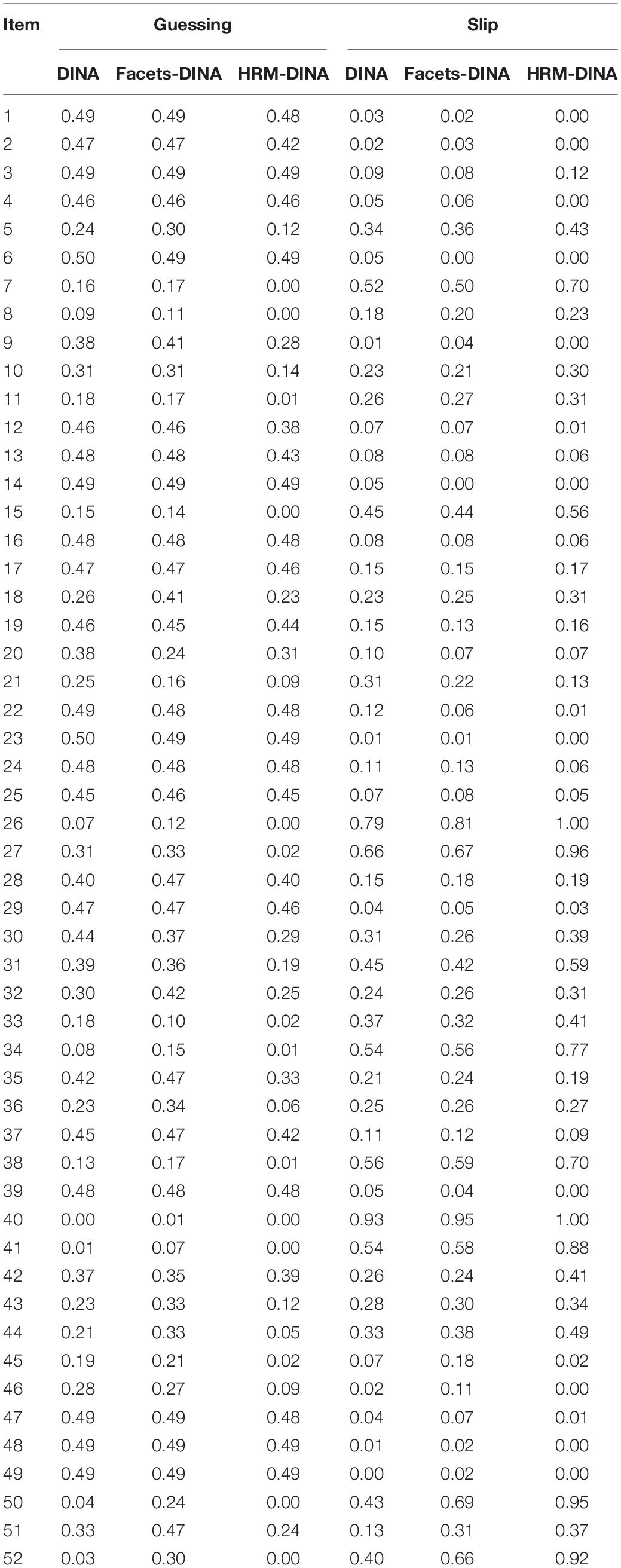 | Item | Guessing | | | Slip | | |
|---|---|---|---|---|---|---|
| | DINA | Facets-DINA | HRM-DINA | DINA | Facets-DINA | HRM-DINA |
| 1 | 0.49 | 0.49 | 0.48 | 0.03 | 0.02 | 0.00 |
| 2 | 0.47 | 0.47 | 0.42 | 0.02 | 0.03 | 0.00 |
| 3 | 0.49 | 0.49 | 0.49 | 0.09 | 0.08 | 0.12 |
| 4 | 0.46 | 0.46 | 0.46 | 0.05 | 0.06 | 0.00 |
| 5 | 0.24 | 0.30 | 0.12 | 0.34 | 0.36 | 0.43 |
| 6 | 0.50 | 0.49 | 0.49 | 0.05 | 0.00 | 0.00 |
| 7 | 0.16 | 0.17 | 0.00 | 0.52 | 0.50 | 0.70 |
| 8 | 0.09 | 0.11 | 0.00 | 0.18 | 0.20 | 0.23 |
| 9 | 0.38 | 0.41 | 0.28 | 0.01 | 0.04 | 0.00 |
| 10 | 0.31 | 0.31 | 0.14 | 0.23 | 0.21 | 0.30 |
| 11 | 0.18 | 0.17 | 0.01 | 0.26 | 0.27 | 0.31 |
| 12 | 0.46 | 0.46 | 0.38 | 0.07 | 0.07 | 0.01 |
| 13 | 0.48 | 0.48 | 0.43 | 0.08 | 0.08 | 0.06 |
| 14 | 0.49 | 0.49 | 0.49 | 0.05 | 0.00 | 0.00 |
| 15 | 0.15 | 0.14 | 0.00 | 0.45 | 0.44 | 0.56 |
| 16 | 0.48 | 0.48 | 0.48 | 0.08 | 0.08 | 0.06 |
| 17 | 0.47 | 0.47 | 0.46 | 0.15 | 0.15 | 0.17 |
| 18 | 0.26 | 0.41 | 0.23 | 0.23 | 0.25 | 0.31 |
| 19 | 0.46 | 0.45 | 0.44 | 0.15 | 0.13 | 0.16 |
| 20 | 0.38 | 0.24 | 0.31 | 0.10 | 0.07 | 0.07 |
| 21 | 0.25 | 0.16 | 0.09 | 0.31 | 0.22 | 0.13 |
| 22 | 0.49 | 0.48 | 0.48 | 0.12 | 0.06 | 0.01 |
| 23 | 0.50 | 0.49 | 0.49 | 0.01 | 0.01 | 0.00 |
| 24 | 0.48 | 0.48 | 0.48 | 0.11 | 0.13 | 0.06 |
| 25 | 0.45 | 0.46 | 0.45 | 0.07 | 0.08 | 0.05 |
| 26 | 0.07 | 0.12 | 0.00 | 0.79 | 0.81 | 1.00 |
| 27 | 0.31 | 0.33 | 0.02 | 0.66 | 0.67 | 0.96 |
| 28 | 0.40 | 0.47 | 0.40 | 0.15 | 0.18 | 0.19 |
| 29 | 0.47 | 0.47 | 0.46 | 0.04 | 0.05 | 0.03 |
| 30 | 0.44 | 0.37 | 0.29 | 0.31 | 0.26 | 0.39 |
| 31 | 0.39 | 0.36 | 0.19 | 0.45 | 0.42 | 0.59 |
| 32 | 0.30 | 0.42 | 0.25 | 0.24 | 0.26 | 0.31 |
| 33 | 0.18 | 0.10 | 0.02 | 0.37 | 0.32 | 0.41 |
| 34 | 0.08 | 0.15 | 0.01 | 0.54 | 0.56 | 0.77 |
| 35 | 0.42 | 0.47 | 0.33 | 0.21 | 0.24 | 0.19 |
| 36 | 0.23 | 0.34 | 0.06 | 0.25 | 0.26 | 0.27 |
| 37 | 0.45 | 0.47 | 0.42 | 0.11 | 0.12 | 0.09 |
| 38 | 0.13 | 0.17 | 0.01 | 0.56 | 0.59 | 0.70 |
| 39 | 0.48 | 0.48 | 0.48 | 0.05 | 0.04 | 0.00 |
| 40 | 0.00 | 0.01 | 0.00 | 0.93 | 0.95 | 1.00 |
| 41 | 0.01 | 0.07 | 0.00 | 0.54 | 0.58 | 0.88 |
| 42 | 0.37 | 0.35 | 0.39 | 0.26 | 0.24 | 0.41 |
| 43 | 0.23 | 0.33 | 0.12 | 0.28 | 0.30 | 0.34 |
| 44 | 0.21 | 0.33 | 0.05 | 0.33 | 0.38 | 0.49 |
| 45 | 0.19 | 0.21 | 0.02 | 0.07 | 0.18 | 0.02 |
| 46 | 0.28 | 0.27 | 0.09 | 0.02 | 0.11 | 0.00 |
| 47 | 0.49 | 0.49 | 0.48 | 0.04 | 0.07 | 0.01 |
| 48 | 0.49 | 0.49 | 0.49 | 0.01 | 0.02 | 0.00 |
| 49 | 0.49 | 0.49 | 0.49 | 0.00 | 0.02 | 0.00 |
| 50 | 0.04 | 0.24 | 0.00 | 0.43 | 0.69 | 0.95 |
| 51 | 0.33 | 0.47 | 0.24 | 0.13 | 0.31 | 0.37 |
| 52 | 0.03 | 0.30 | 0.00 | 0.40 | 0.66 | 0.92 |